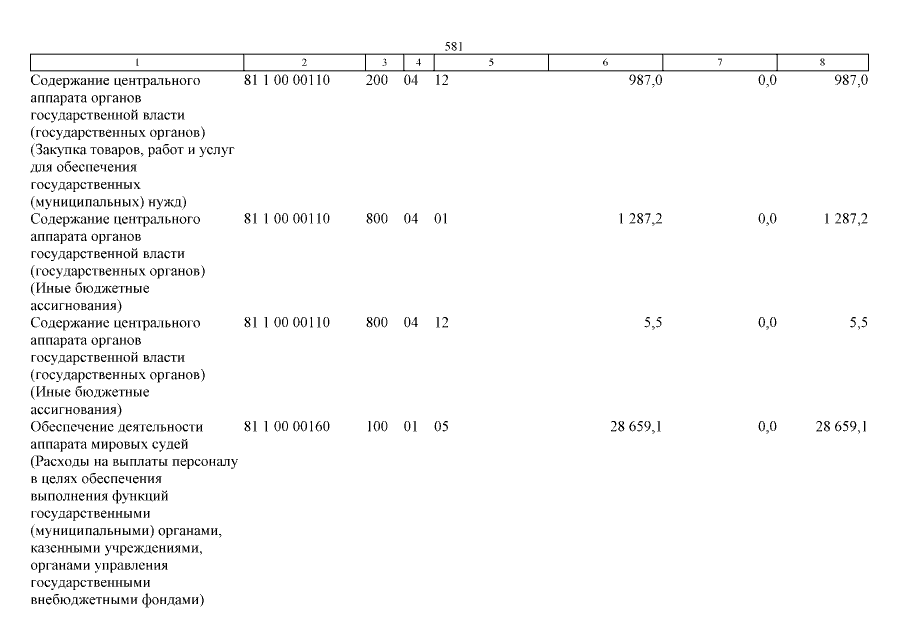 581

| 1 | 2 | 3 | 4 | 5 | 6 | 7 | 8 |
|---|---|---|---|---|---|---|---|
| Содержание центрального аппарата органов государственной власти (государственных органов) (Закупка товаров, работ и услуг для обеспечения государственных (муниципальных) нужд) | 81 1 00 00110 | 200 | 04 | 12 | 987,0 | 0,0 | 987,0 |
| Содержание центрального аппарата органов государственной власти (государственных органов) (Иные бюджетные ассигнования) | 81 1 00 00110 | 800 | 04 | 01 | 1 287,2 | 0,0 | 1 287,2 |
| Содержание центрального аппарата органов государственной власти (государственных органов) (Иные бюджетные ассигнования) | 81 1 00 00110 | 800 | 04 | 12 | 5,5 | 0,0 | 5,5 |
| Обеспечение деятельности аппарата мировых судей (Расходы на выплаты персоналу в целях обеспечения выполнения функций государственными (муниципальными) органами, казенными учреждениями, органами управления государственными внебюджетными фондами) | 81 1 00 00160 | 100 | 01 | 05 | 28 659,1 | 0,0 | 28 659,1 |